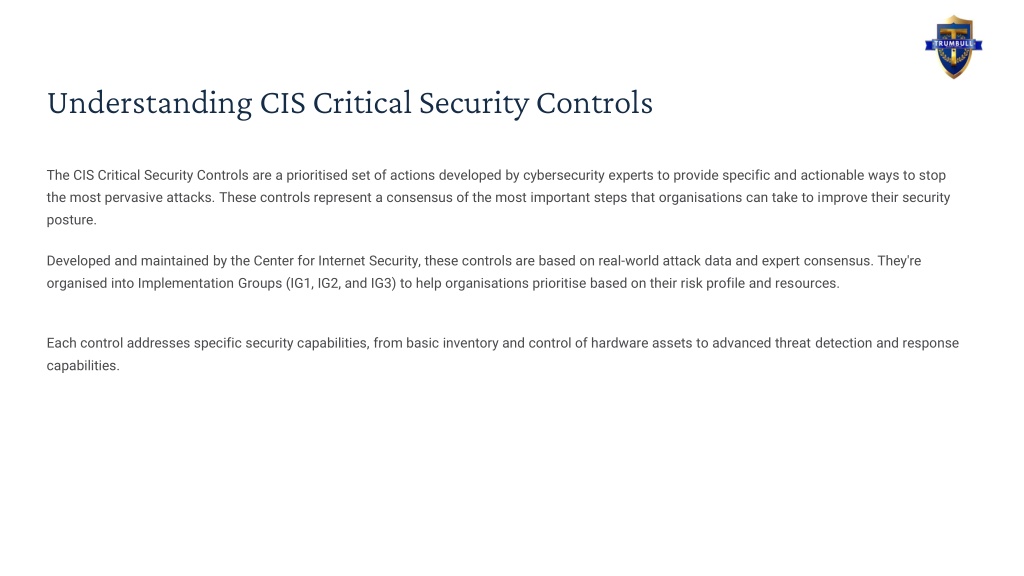 TRUMBULL

Understanding CIS Critical Security Controls

The CIS Critical Security Controls are a prioritised set of actions developed by cybersecurity experts to provide specific and actionable ways to stop the most pervasive attacks. These controls represent a consensus of the most important steps that organisations can take to improve their security posture.

Developed and maintained by the Center for Internet Security, these controls are based on real-world attack data and expert consensus. They're organised into Implementation Groups (IG1, IG2, and IG3) to help organisations prioritise based on their risk profile and resources.

Each control addresses specific security capabilities, from basic inventory and control of hardware assets to advanced threat detection and response capabilities.